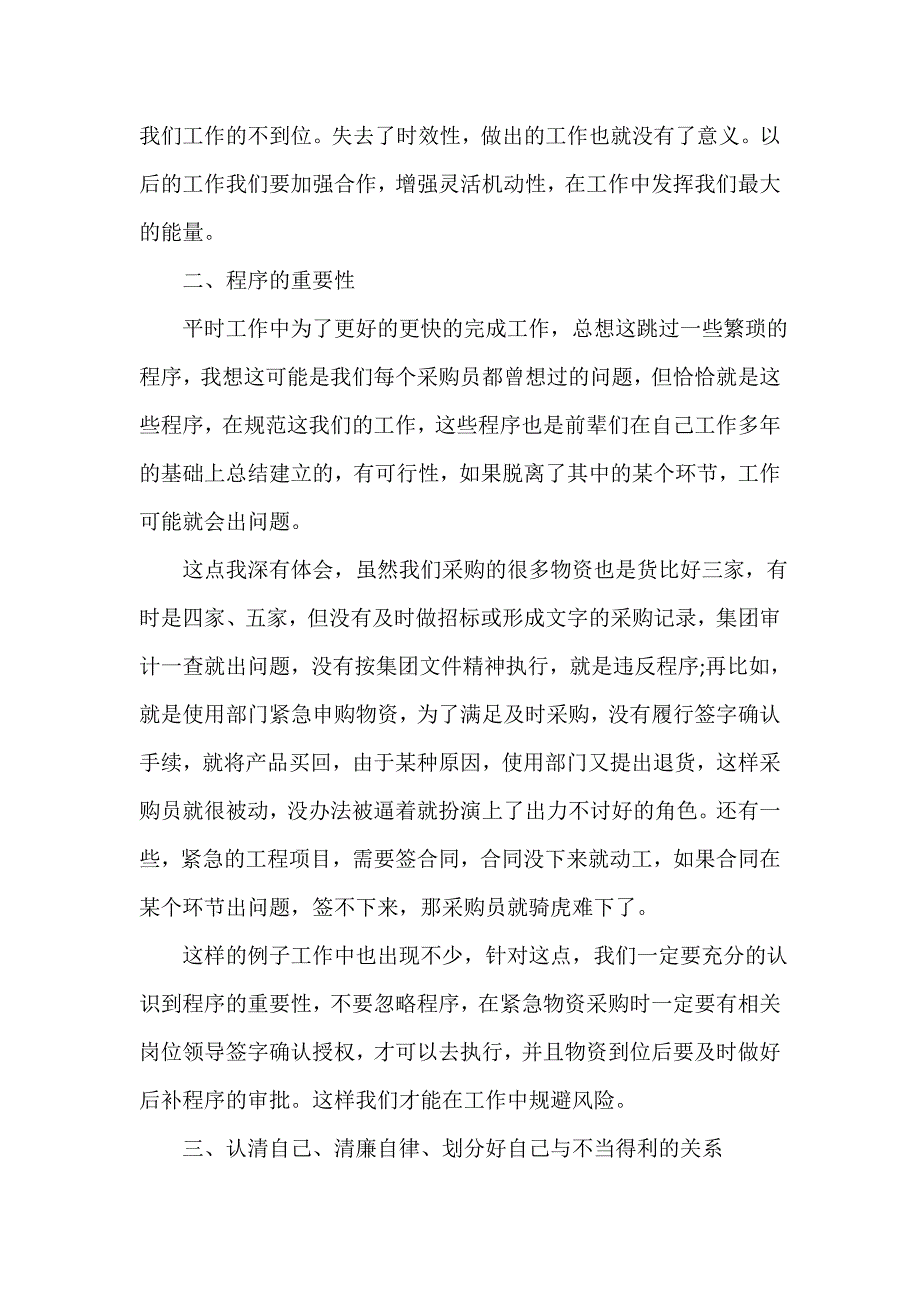 我们工作的不到位。失去了时效性，做出的工作也就没有了意义。以后的工作我们要加强合作，增强灵活机动性，在工作中发挥我们最大的能量。

二、程序的重要性

平时工作中为了更好的更快的完成工作，总想这跳过一些繁琐的程序，我想这可能是我们每个采购员都曾想过的问题，但恰恰就是这些程序，在规范这我们的工作，这些程序也是前辈们在自己工作多年的基础上总结建立的，有可行性，如果脱离了其中的某个环节，工作可能就会出问题。

这点我深有体会，虽然我们采购的很多物资也是货比好三家，有时是四家、五家，但没有及时做招标或形成文字的采购记录，集团审计一查就出问题，没有按集团文件精神执行，就是违反程序;再比如，就是使用部门紧急申购物资，为了满足及时采购，没有履行签字确认手续，就将产品买回，由于某种原因，使用部门又提出退货，这样采购员就很被动，没办法被逼着就扮演上了出力不讨好的角色。还有一些，紧急的工程项目，需要签合同，合同没下来就动工，如果合同在某个环节出问题，签不下来，那采购员就骑虎难下了。

这样的例子工作中也出现不少，针对这点，我们一定要充分的认识到程序的重要性，不要忽略程序，在紧急物资采购时一定要有相关岗位领导签字确认授权，才可以去执行，并且物资到位后要及时做好后补程序的审批。这样我们才能在工作中规避风险。

三、认清自己、清廉自律、划分好自己与不当得利的关系